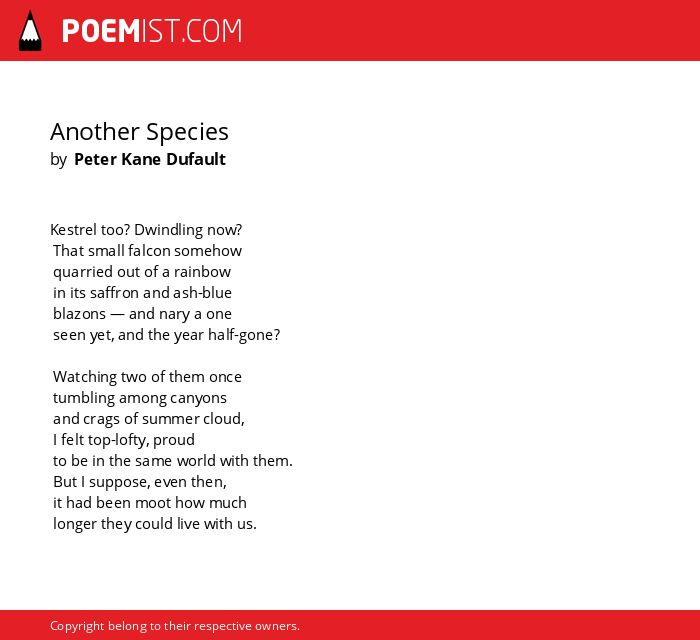 POEMIST.COM

Another Species
by Peter Kane Dufault

Kestrel too? Dwindling now?
That small falcon somehow
quarried out of a rainbow
in its saffron and ash-blue
blazons — and nary a one
seen yet, and the year half-gone?

Watching two of them once
tumbling among canyons
and crags of summer cloud,
I felt top-lofty, proud
to be in the same world with them.
But I suppose, even then,
it had been moot how much
longer they could live with us.

Copyright belong to their respective owners.